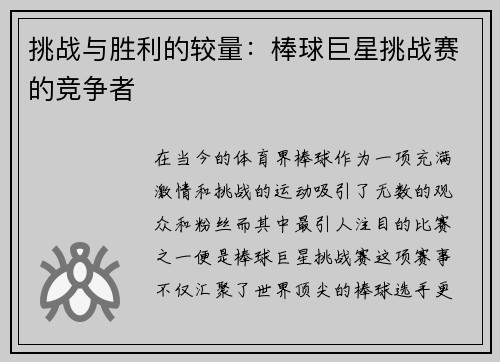 挑战与胜利的较量：棒球巨星挑战赛的竞争者

在当今的体育界棒球作为一项充满激情和挑战的运动吸引了无数的观众和粉丝而其中最引人注目的比赛之一便是棒球巨星挑战赛这项赛事不仅汇聚了世界顶尖的棒球选手更